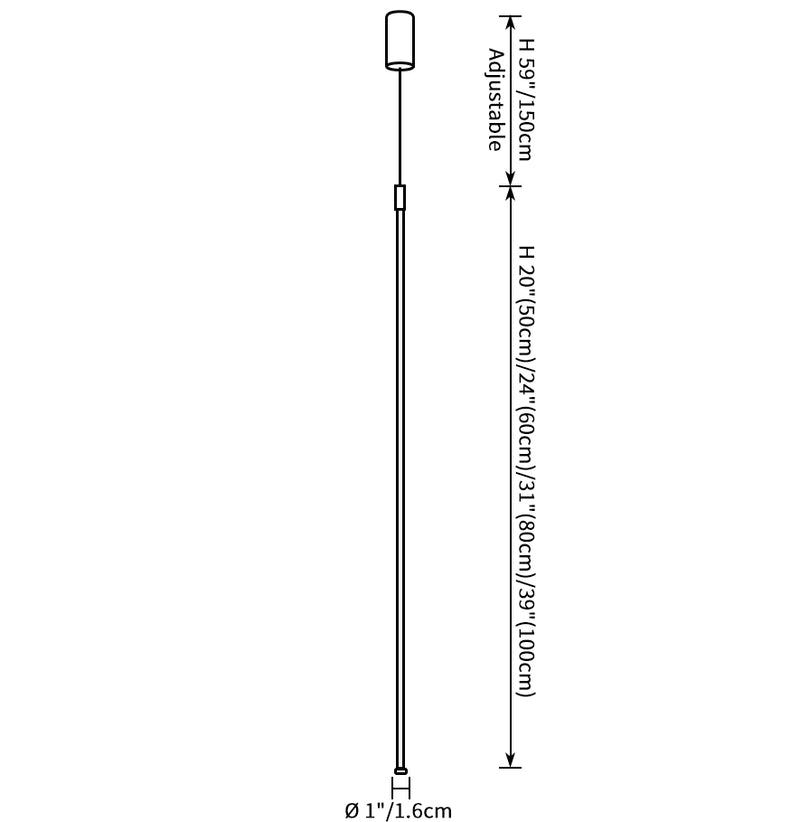 H 59"/150cm
Adjustable

H 20"(50cm)/24"(60cm)/31"(80cm)/39"(100cm)

Ø 1"/1.6cm